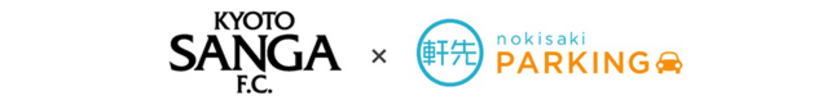 KYOTO SANGA F.C.

×

軒先 nokisaki PARKING